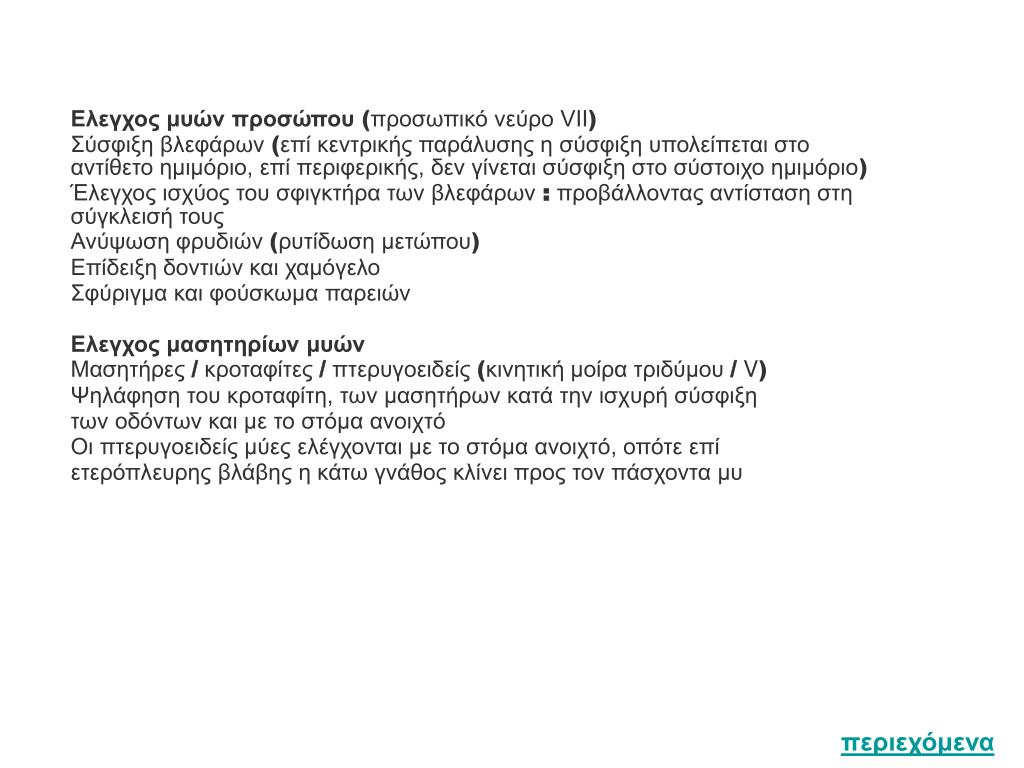 Ελεγχος μυών προσώπου (προσωπικό νεύρο VII)
Σύσφιξη βλεφάρων (επί κεντρικής παράλυσης η σύσφιξη υπολείπεται στο αντίθετο ημιμόριο, επί περιφερικής, δεν γίνεται σύσφιξη στο σύστοιχο ημιμόριο)
Έλεγχος ισχύος του σφιγκτήρα των βλεφάρων : προβάλλοντας αντίσταση στη σύγκλεισή τους
Ανύψωση φρυδιών (ρυτίδωση μετώπου)
Επίδειξη δοντιών και χαμόγελο
Σφύριγμα και φούσκωμα παρειών

Ελεγχος μασητηρίων μυών
Μασητήρες / κροταφίτες / πτερυγοειδείς (κινητική μοίρα τριδύμου / V)
Ψηλάφηση του κροταφίτη, των μασητήρων κατά την ισχυρή σύσφιξη των οδόντων και με το στόμα ανοιχτό
Οι πτερυγοειδείς μύες ελέγχονται με το στόμα ανοιχτό, οπότε επί ετερόπλευρης βλάβης η κάτω γνάθος κλίνει προς τον πάσχοντα μυ

περιεχόμενα